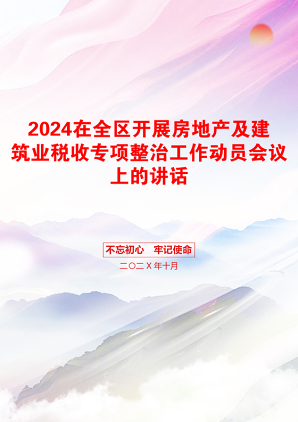 2024在全区开展房地产及建筑业税收专项整治工作动员会议上的讲话

不忘初心　牢记使命

二〇二X年十月